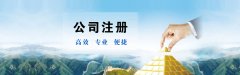 公司注册

高效 专业 便捷